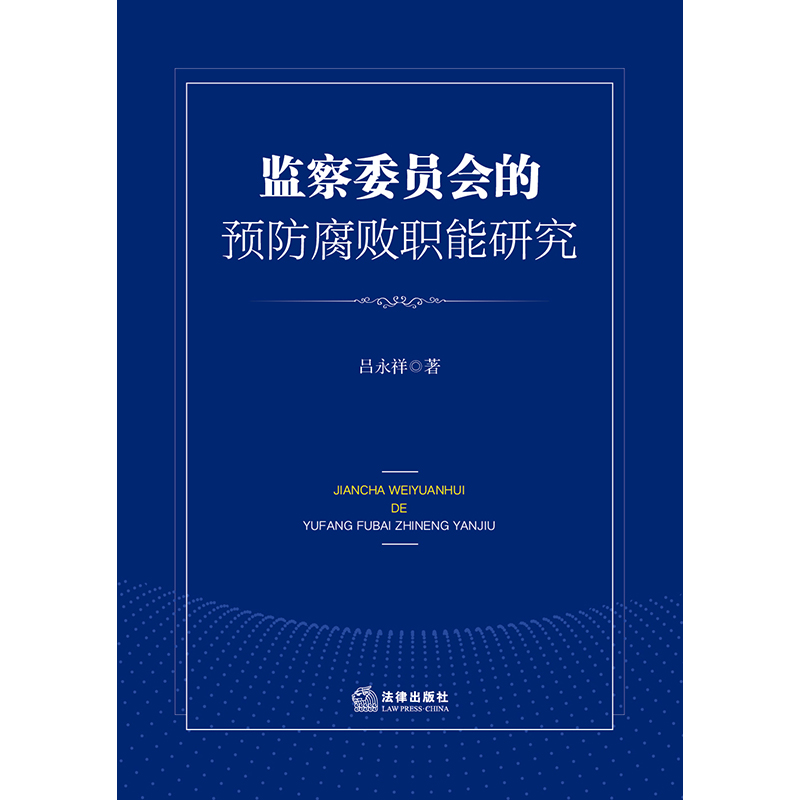 监察委员会的
预防腐败职能研究

吕永祥◎著

JIANCHA WEIYUANHUI
DE
YUFANG FUBAI ZHINENG YANJIU

法律出版社
LAW PRESS·CHINA